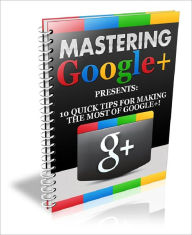 MASTERING Google+

PRESENTS:

10 QUICK TIPS FOR MAKING THE MOST OF GOOGLE+!

g+